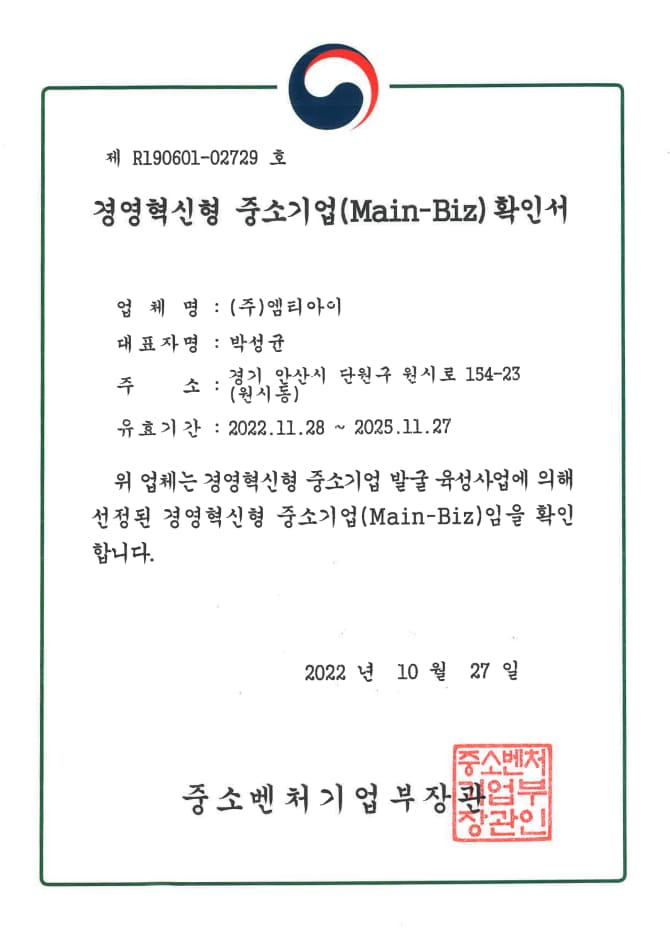 제 R190601-02729 호

경영혁신형 중소기업(Main-Biz) 확인서

업 체 명 : (주)엠티아이

대표자명 : 박성균

주 소 : 경기 안산시 단원구 원시로 154-23 (원시동)

유효기간 : 2022.11.28 ~ 2025.11.27

위 업체는 경영혁신형 중소기업 발굴 육성사업에 의해 선정된 경영혁신형 중소기업(Main-Biz)임을 확인합니다.

2022 년 10 월 27 일

중소벤처기업부장관

중소벤처기업부장관인